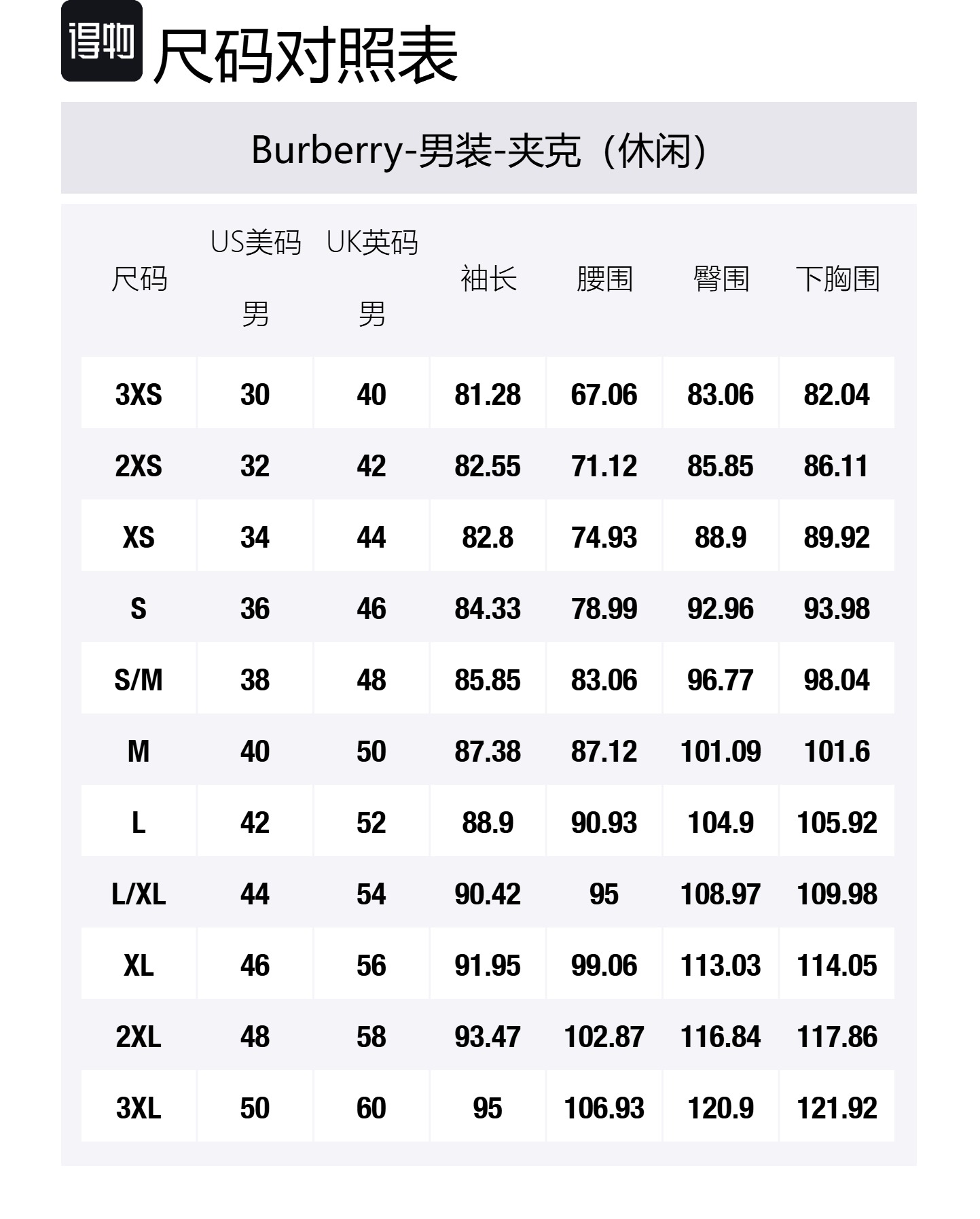 得物 尺码对照表

Burberry-男装-夹克（休闲）

| 尺码 | US美码 男 | UK英码 男 | 袖长 | 腰围 | 臀围 | 下胸围 |
|---|---|---|---|---|---|---|
| 3XS | 30 | 40 | 81.28 | 67.06 | 83.06 | 82.04 |
| 2XS | 32 | 42 | 82.55 | 71.12 | 85.85 | 86.11 |
| XS | 34 | 44 | 82.8 | 74.93 | 88.9 | 89.92 |
| S | 36 | 46 | 84.33 | 78.99 | 92.96 | 93.98 |
| S/M | 38 | 48 | 85.85 | 83.06 | 96.77 | 98.04 |
| M | 40 | 50 | 87.38 | 87.12 | 101.09 | 101.6 |
| L | 42 | 52 | 88.9 | 90.93 | 104.9 | 105.92 |
| L/XL | 44 | 54 | 90.42 | 95 | 108.97 | 109.98 |
| XL | 46 | 56 | 91.95 | 99.06 | 113.03 | 114.05 |
| 2XL | 48 | 58 | 93.47 | 102.87 | 116.84 | 117.86 |
| 3XL | 50 | 60 | 95 | 106.93 | 120.9 | 121.92 |